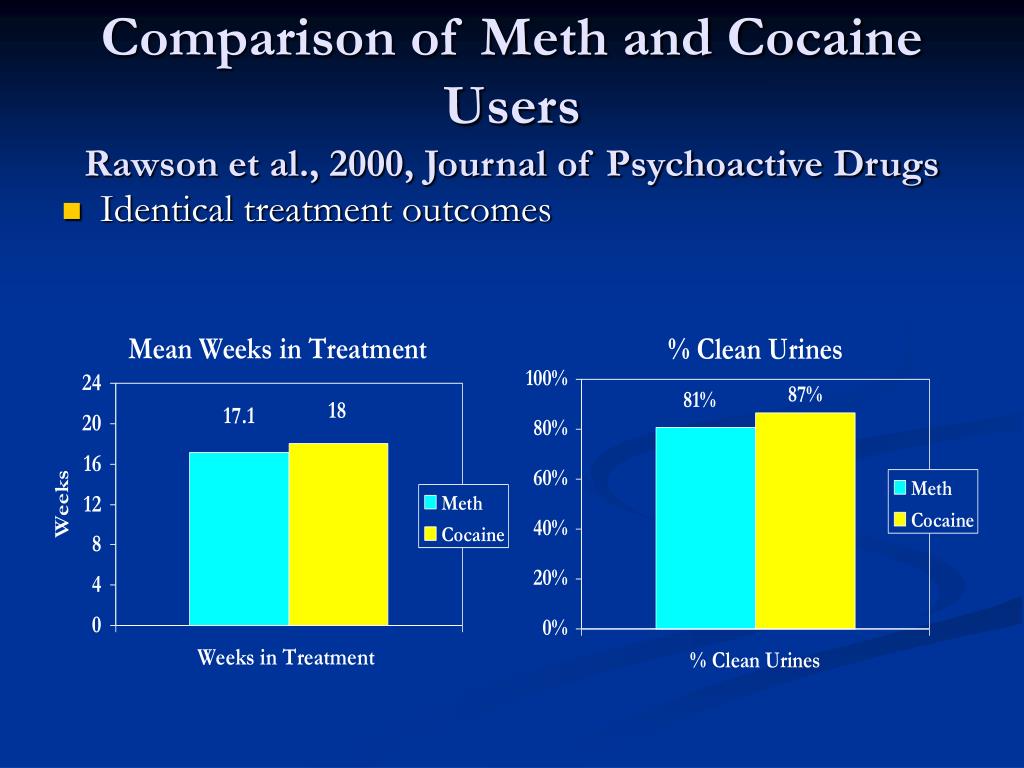 Comparison of Meth and Cocaine Users

Rawson et al., 2000, Journal of Psychoactive Drugs

Identical treatment outcomes

Mean Weeks in Treatment

24
20
16
12
8
4
0

Weeks

17.1
18

Meth
Cocaine

Weeks in Treatment

% Clean Urines

100%
80%
60%
40%
20%
0%

81%
87%

Meth
Cocaine

% Clean Urines